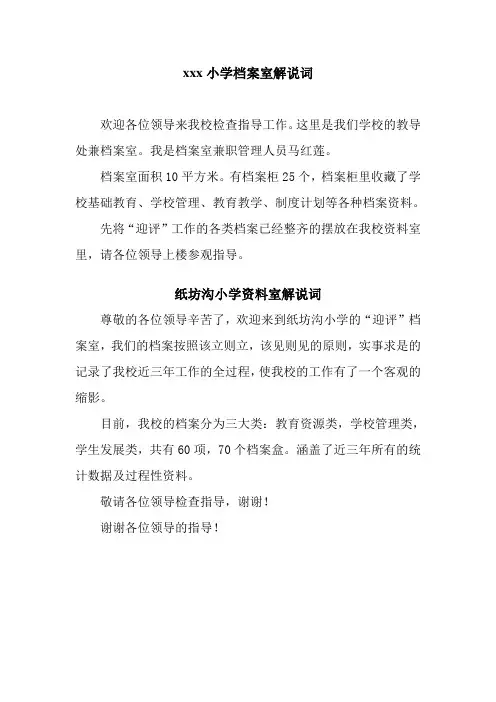 xxx 小学档案室解说词

欢迎各位领导来我校检查指导工作。这里是我们学校的教导处兼档案室。我是档案室兼职管理人员马红莲。

档案室面积 10 平方米。有档案柜 25 个，档案柜里收藏了学校基础教育、学校管理、教育教学、制度计划等各种档案资料。

先将“迎评”工作的各类档案已经整齐的摆放在我校资料室里，请各位领导上楼参观指导。

纸坊沟小学资料室解说词

尊敬的各位领导辛苦了，欢迎来到纸坊沟小学的“迎评”档案室，我们的档案按照该立则立，该见则见的原则，实事求是的记录了我校近三年工作的全过程，使我校的工作有了一个客观的缩影。

目前，我校的档案分为三大类：教育资源类，学校管理类，学生发展类，共有 60 项，70 个档案盒。涵盖了近三年所有的统计数据及过程性资料。

敬请各位领导检查指导，谢谢！

谢谢各位领导的指导！